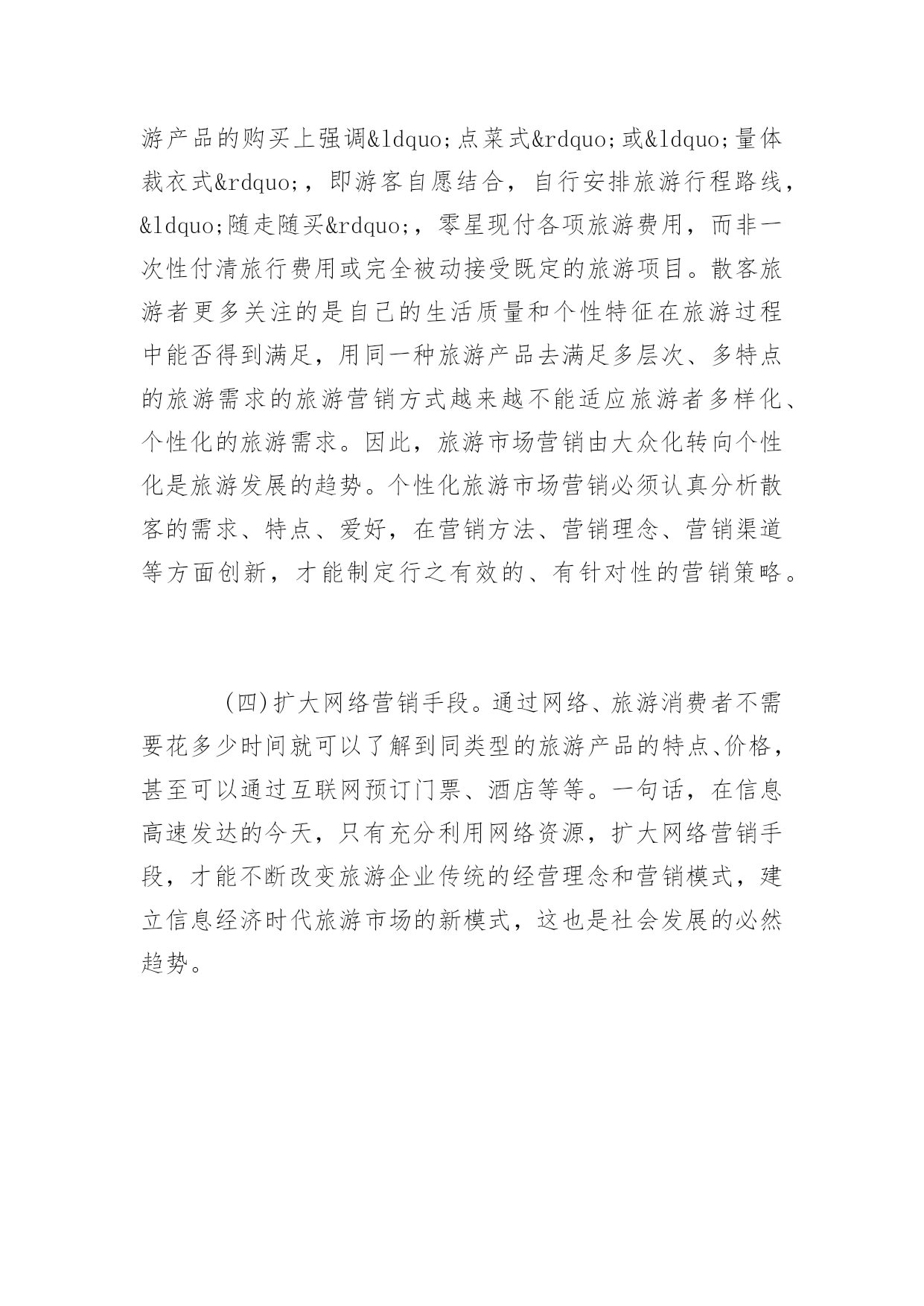 游产品的购买上强调&ldquo;点菜式&rdquo;或&ldquo;量体裁衣式&rdquo;，即游客自愿结合，自行安排旅游行程路线，&ldquo;随走随买&rdquo;，零星现付各项旅游费用，而非一次性付清旅行费用或完全被动接受既定的旅游项目。散客旅游者更多关注的是自己的生活质量和个性特征在旅游过程中能否得到满足，用同一种旅游产品去满足多层次、多特点的旅游需求的旅游营销方式越来越不能适应旅游者多样化、个性化的旅游需求。因此，旅游市场营销由大众化转向个性化是旅游发展的趋势。个性化旅游市场营销必须认真分析散客的需求、特点、爱好，在营销方法、营销理念、营销渠道等方面创新，才能制定行之有效的、有针对性的营销策略。

(四)扩大网络营销手段。通过网络、旅游消费者不需要花多少时间就可以了解到同类型的旅游产品的特点、价格，甚至可以通过互联网预订门票、酒店等等。一句话，在信息高速发达的今天，只有充分利用网络资源，扩大网络营销手段，才能不断改变旅游企业传统的经营理念和营销模式，建立信息经济时代旅游市场的新模式，这也是社会发展的必然趋势。